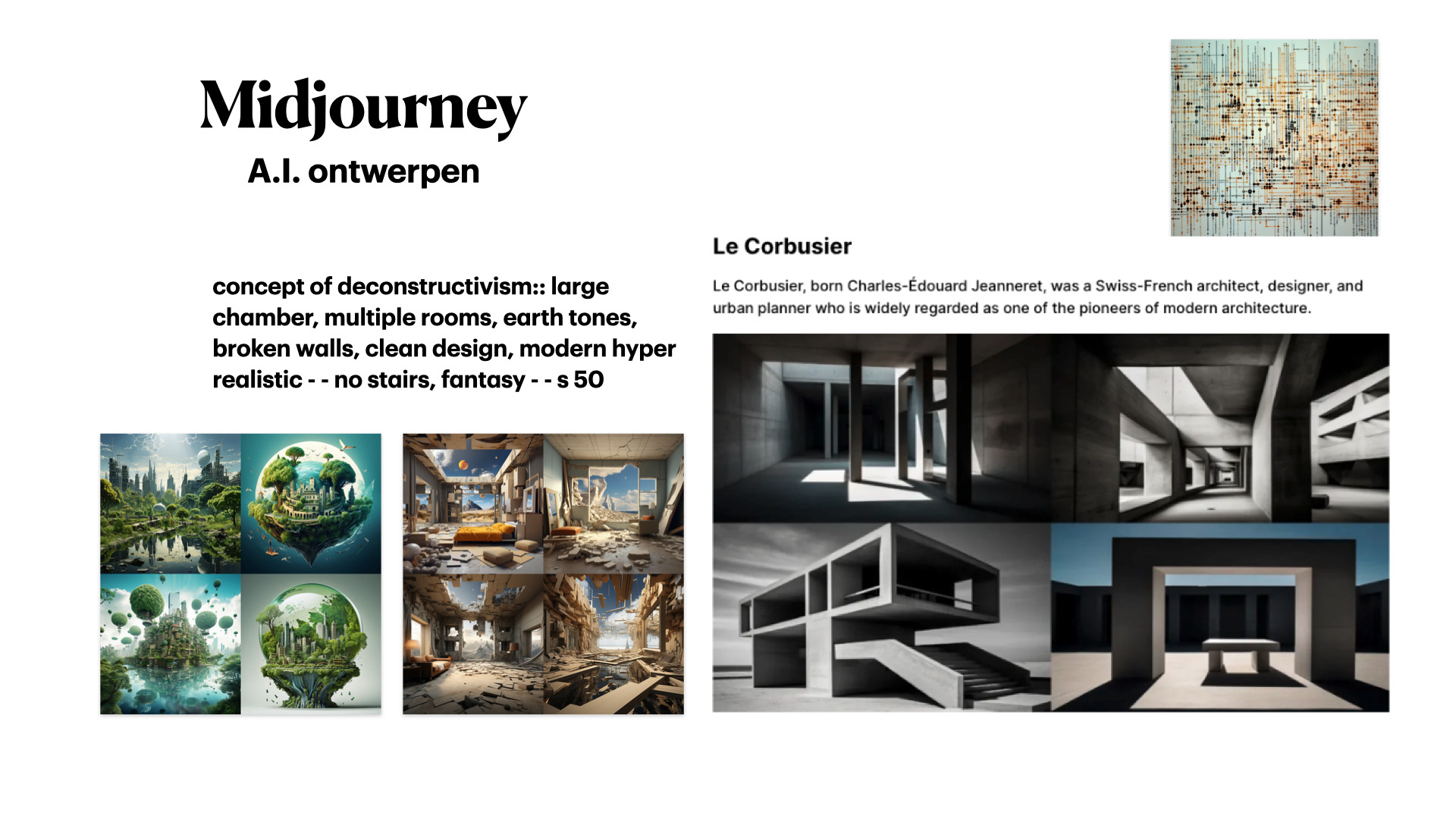 Midjourney
A.I. ontwerpen

concept of deconstructivism:: large chamber, multiple rooms, earth tones, broken walls, clean design, modern hyper realistic - - no stairs, fantasy - - s 50

Le Corbusier

Le Corbusier, born Charles-Édouard Jeanneret, was a Swiss-French architect, designer, and urban planner who is widely regarded as one of the pioneers of modern architecture.